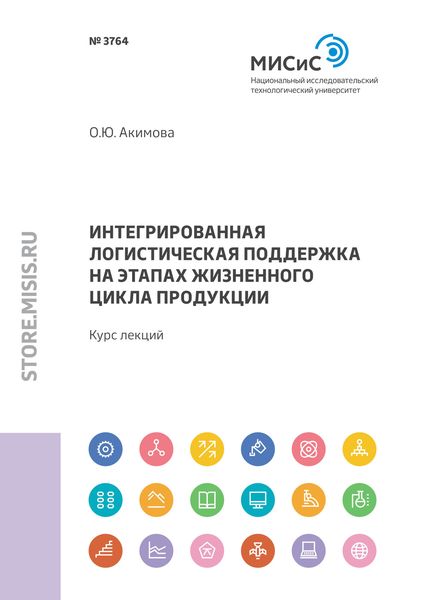 № 3764

МИСиС
Национальный исследовательский технологический университет

О.Ю. Акимова

ИНТЕГРИРОВАННАЯ ЛОГИСТИЧЕСКАЯ ПОДДЕРЖКА НА ЭТАПАХ ЖИЗНЕННОГО ЦИКЛА ПРОДУКЦИИ

Курс лекций

STORE.MISIS.RU